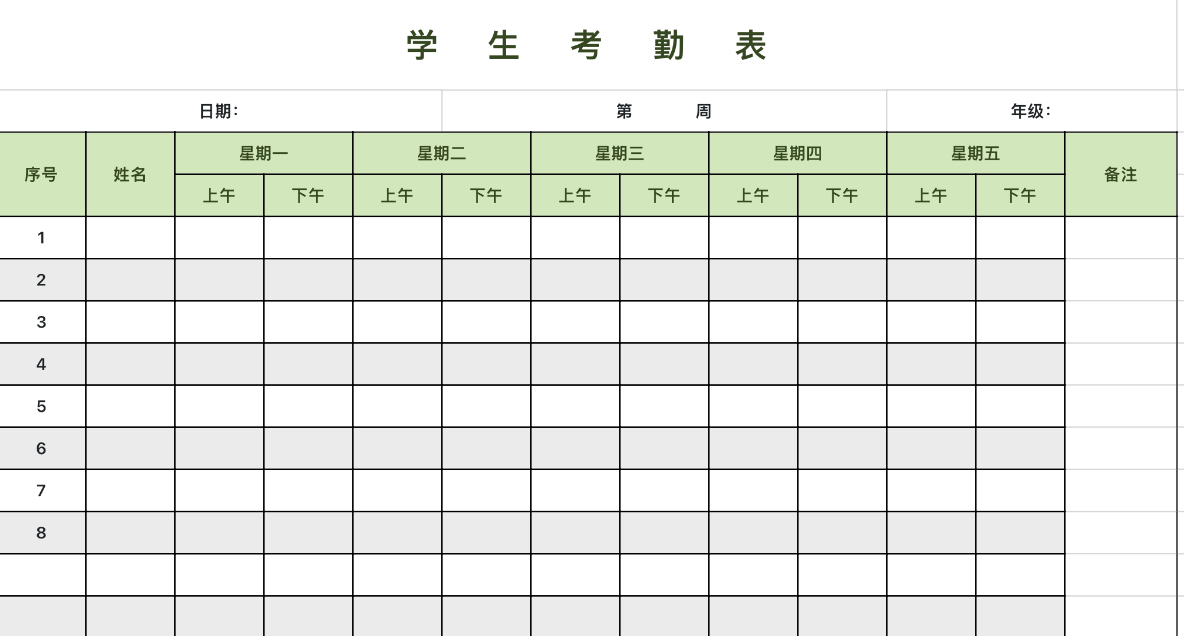 学 生 考 勤 表

日期: 第 周 年级:

| 序号 | 姓名 | 星期一 | | 星期二 | | 星期三 | | 星期四 | | 星期五 | | 备注 |
|---|---|---|---|---|---|---|---|---|---|---|---|---|
| | | 上午 | 下午 | 上午 | 下午 | 上午 | 下午 | 上午 | 下午 | 上午 | 下午 | |
| 1 | | | | | | | | | | | | |
| 2 | | | | | | | | | | | | |
| 3 | | | | | | | | | | | | |
| 4 | | | | | | | | | | | | |
| 5 | | | | | | | | | | | | |
| 6 | | | | | | | | | | | | |
| 7 | | | | | | | | | | | | |
| 8 | | | | | | | | | | | | |
| | | | | | | | | | | | | |
| | | | | | | | | | | | | |